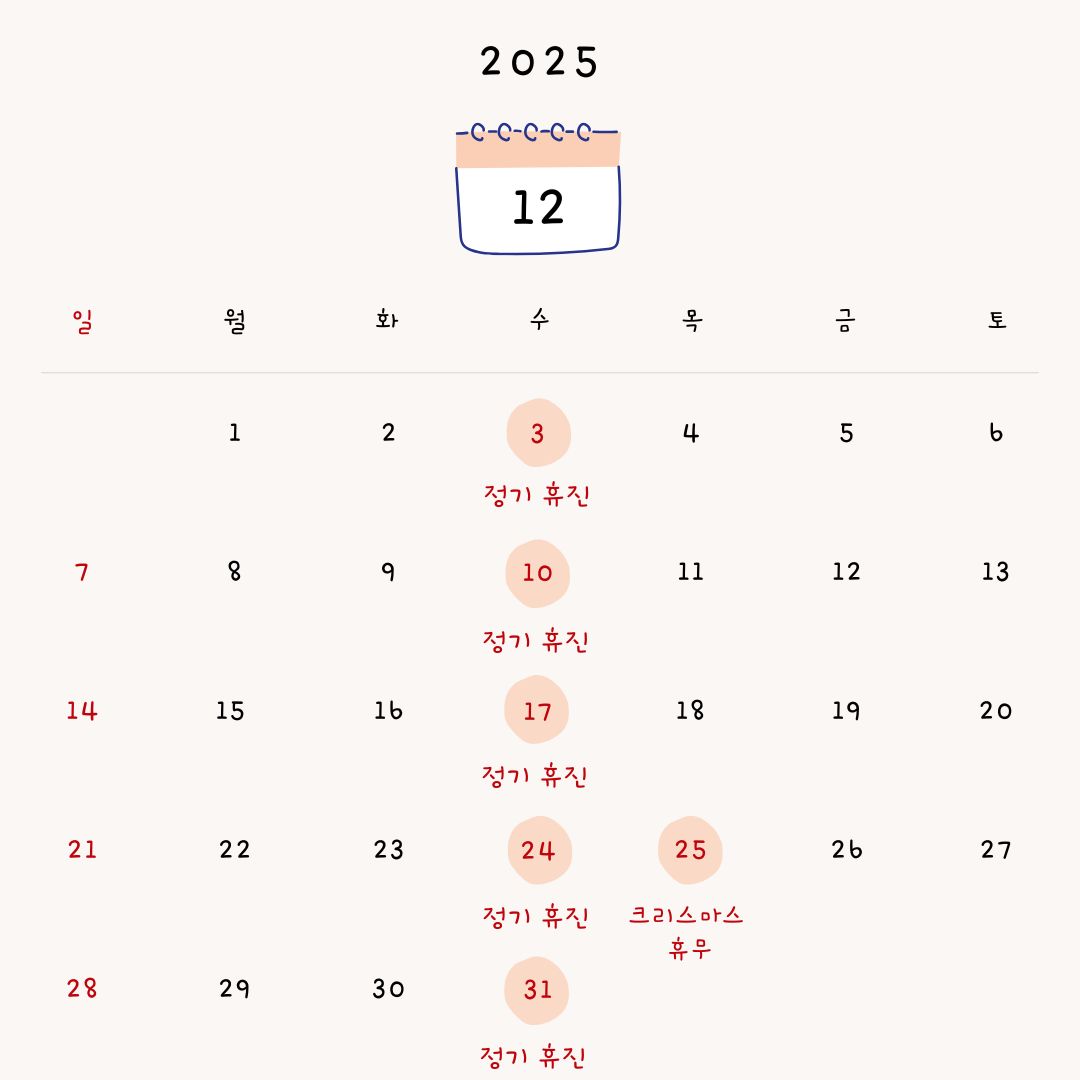 2025

12

| 일 | 월 | 화 | 수 | 목 | 금 | 토 |
|---|---|---|---|---|---|---|
| | 1 | 2 | 3 정기 휴진 | 4 | 5 | 6 |
| 7 | 8 | 9 | 10 정기 휴진 | 11 | 12 | 13 |
| 14 | 15 | 16 | 17 정기 휴진 | 18 | 19 | 20 |
| 21 | 22 | 23 | 24 정기 휴진 | 25 크리스마스 휴무 | 26 | 27 |
| 28 | 29 | 30 | 31 정기 휴진 | | | |